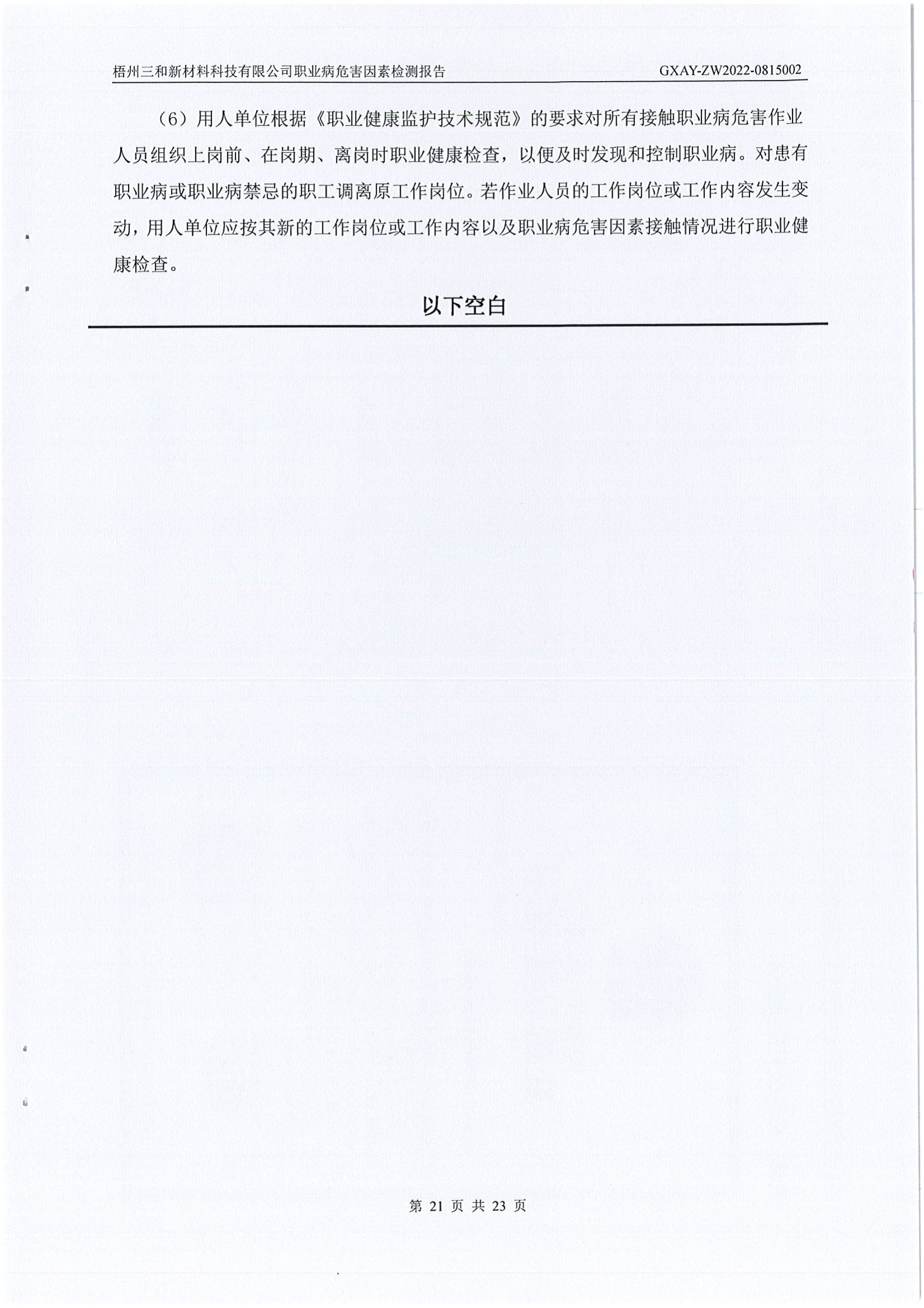 梧州三和新材料科技有限公司职业病危害因素检测报告 GXAY-ZW2022-0815002

（6）用人单位根据《职业健康监护技术规范》的要求对所有接触职业病危害作业人员组织上岗前、在岗期、离岗时职业健康检查，以便及时发现和控制职业病。对患有职业病或职业病禁忌的职工调离原工作岗位。若作业人员的工作岗位或工作内容发生变动，用人单位应按其新的工作岗位或工作内容以及职业病危害因素接触情况进行职业健康检查。

以下空白

第 21 页 共 23 页